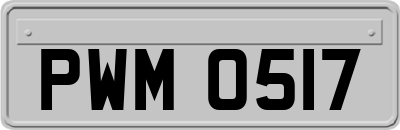 PWM 0517